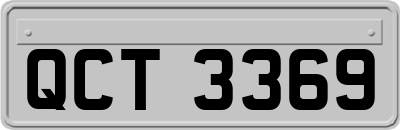 QCT 3369